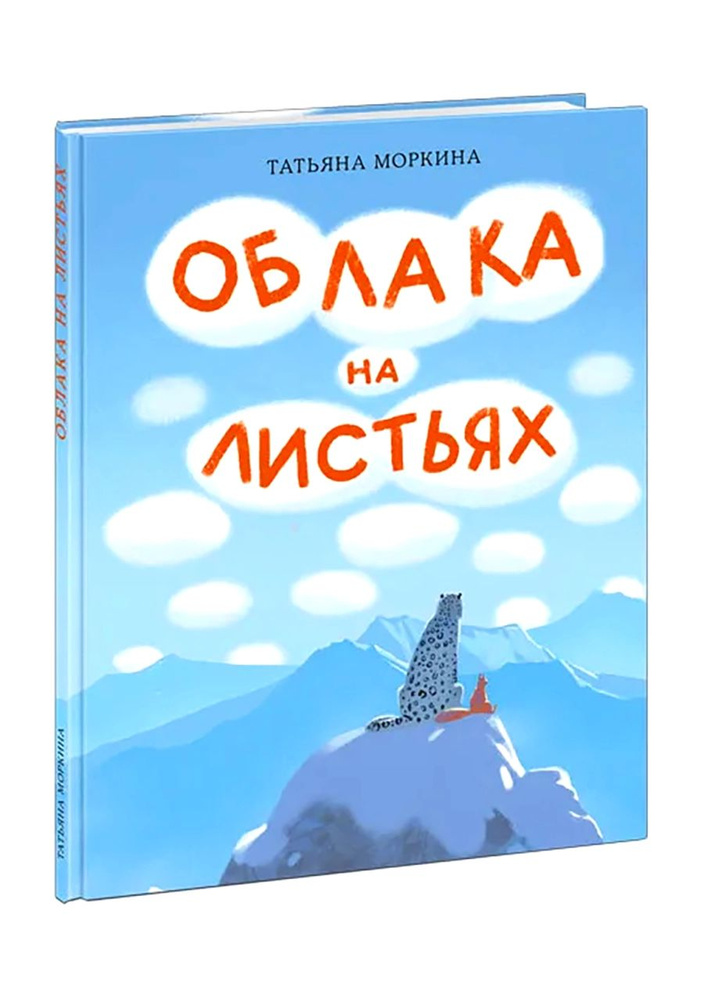 ТАТЬЯНА МОРКИНА

ОБЛАКА
НА
ЛИСТЬЯХ

ОБЛАКА НА ЛИСТЬЯХ

ТАТЬЯНА МОРКИНА